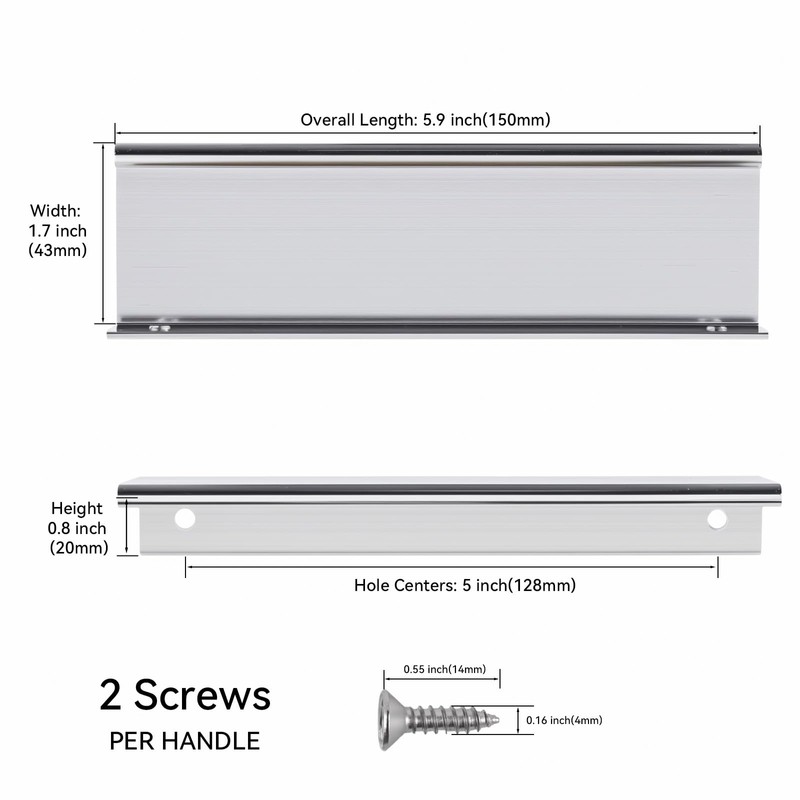 Overall Length: 5.9 inch(150mm)

Width:
1.7 inch
(43mm)

Height
0.8 inch
(20mm)

Hole Centers: 5 inch(128mm)

2 Screws
PER HANDLE

0.55 inch(14mm)

0.16 inch(4mm)